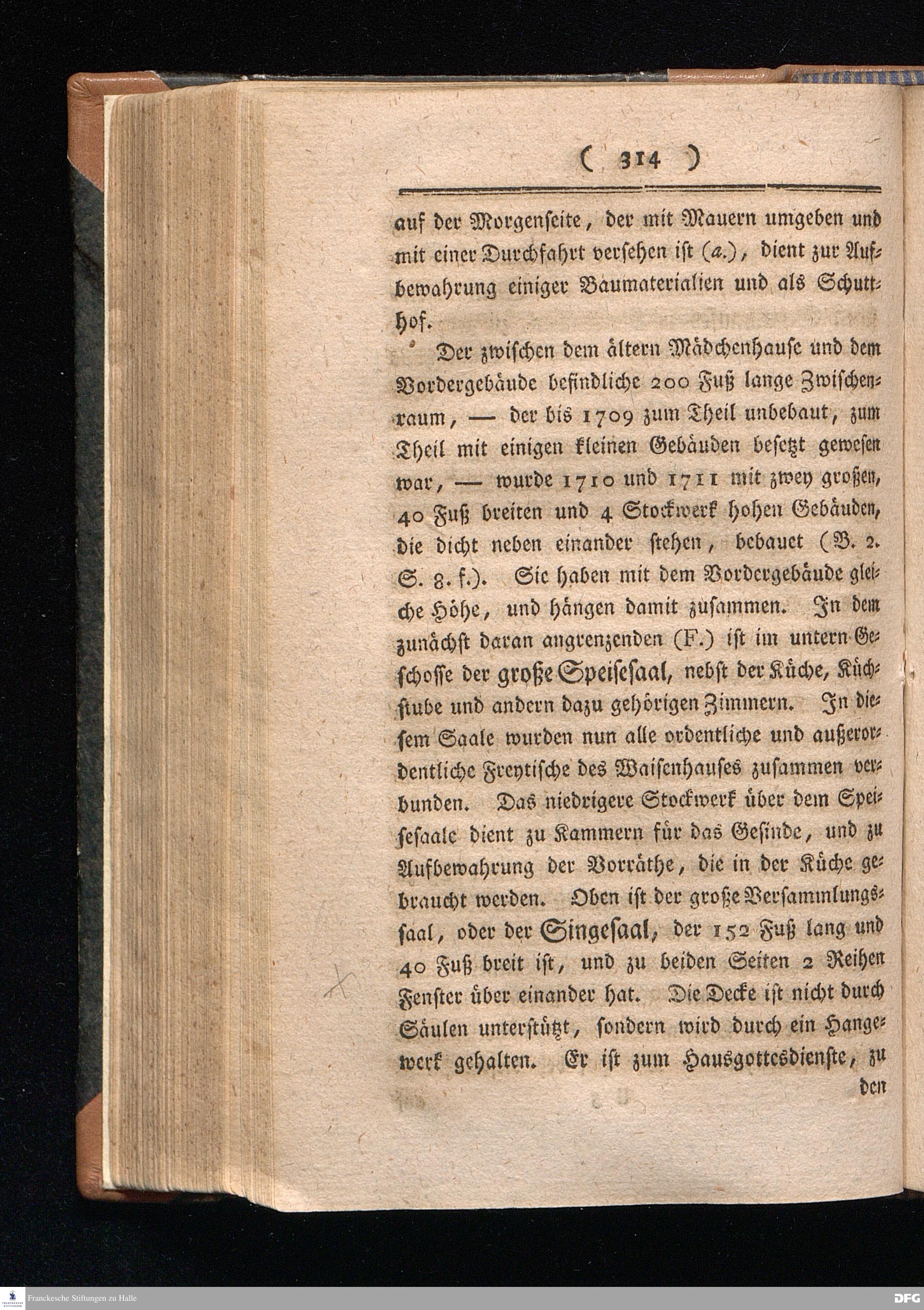 ( 314 )

auf der Morgenseite, der mit Mauern umgeben und mit einer Durchfahrt versehen ist (a.), dient zur Aufbewahrung einiger Baumaterialien und als Schutthof.

Der zwischen dem ältern Mädchenhause und dem Vordergebäude befindliche 200 Fuß lange Zwischenraum, — der bis 1709 zum Theil unbebaut, zum Theil mit einigen kleinen Gebäuden besetzt gewesen war, — wurde 1710 und 1711 mit zwey großen, 40 Fuß breiten und 4 Stockwerk hohen Gebäuden, die dicht neben einander stehen, bebauet (B. 2. S. 8. f.). Sie haben mit dem Vordergebäude gleiche Höhe, und hängen damit zusammen. In dem zunächst daran angrenzenden (F.) ist im untern Geschosse der große Speisesaal, nebst der Küche, Küchstube und andern dazu gehörigen Zimmern. In diesem Saale wurden nun alle ordentliche und außerordentliche Freytische des Waisenhauses zusammen verbunden. Das niedrigere Stockwerk über dem Speisesaale dient zu Kammern für das Gesinde, und zu Aufbewahrung der Vorräthe, die in der Küche gebraucht werden. Oben ist der große Versammlungssaal, oder der Singesaal, der 152 Fuß lang und 40 Fuß breit ist, und zu beiden Seiten 2 Reihen Fenster über einander hat. Die Decke ist nicht durch Säulen unterstützt, sondern wird durch ein Hangewerk gehalten. Er ist zum Hausgottesdienste, zu den

Franckesche Stiftungen zu Halle
DFG